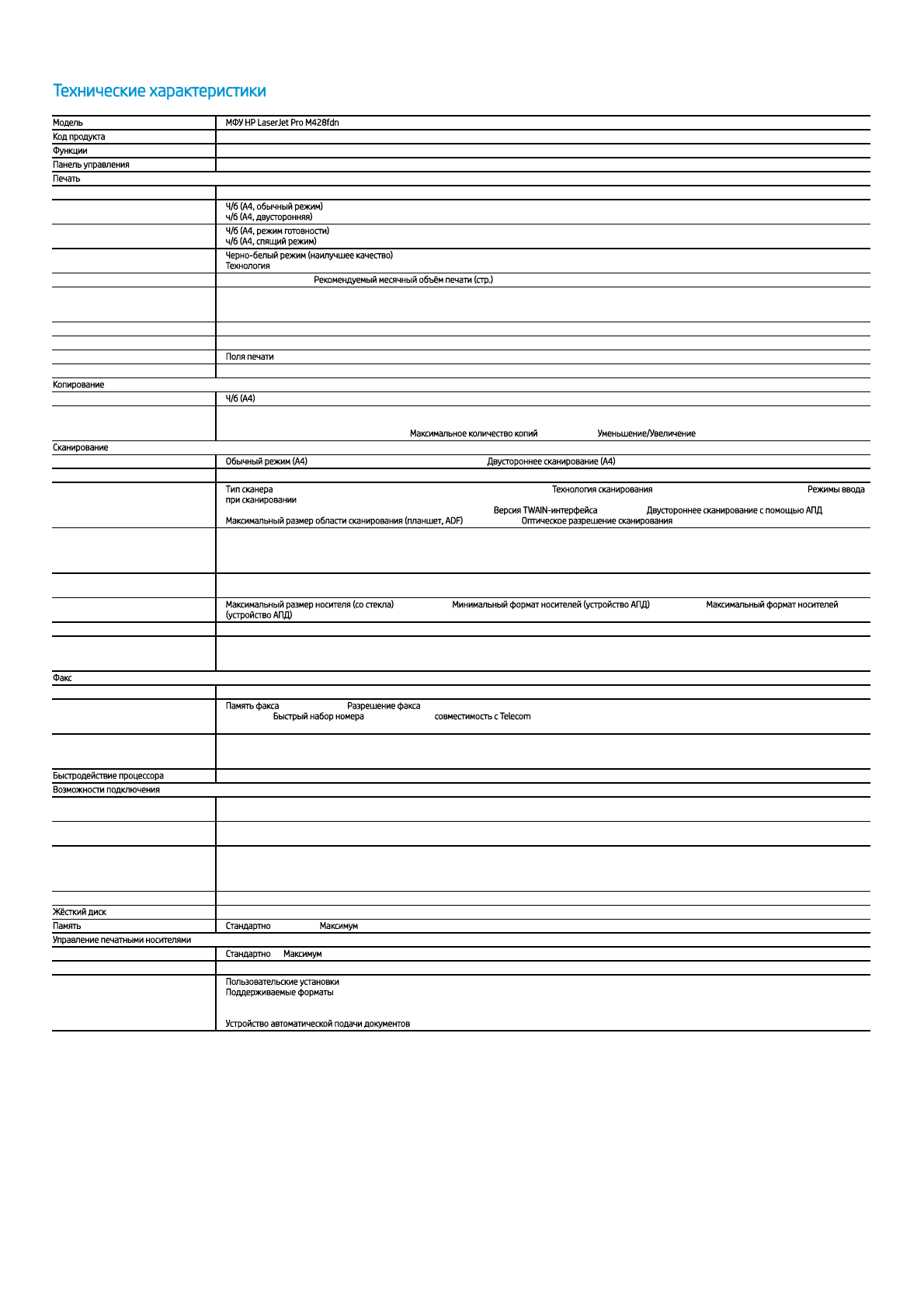 Технические характеристики

| | |
|---|---|
| Модель | МФУ HP LaserJet Pro M428fdn |
| Код продукта | |
| Функции | |
| Панель управления | |
| Печать | |
| | |
| | Ч/б (A4, обычный режим) ч/б (A4, двусторонняя) |
| | Ч/б (A4, режим готовности) ч/б (A4, спящий режим) |
| | Черно-белый режим (наилучшее качество) Технология |
| | Рекомендуемый месячный объём печати (стр.) |
| | |
| | |
| | |
| | Поля печати |
| | |
| Копирование | |
| | Ч/б (A4) |
| | Максимальное количество копий Уменьшение/Увеличение |
| Сканирование | |
| | Обычный режим (A4) Двустороннее сканирование (A4) |
| | |
| | Тип сканера Технология сканирования Режимы ввода при сканировании Версия TWAIN-интерфейса Двустороннее сканирование с помощью АПД Максимальный размер области сканирования (планшет, ADF) Оптическое разрешение сканирования |
| | |
| | |
| | Максимальный размер носителя (со стекла) Минимальный формат носителей (устройство АПД) Максимальный формат носителей (устройство АПД) |
| | |
| | |
| Факс | |
| | |
| | Память факса Разрешение факса Быстрый набор номера совместимость с Telecom |
| | |
| Быстродействие процессора | |
| Возможности подключения | |
| | |
| | |
| | |
| | |
| Жёсткий диск | |
| Память | Стандартно Максимум |
| Управление печатными носителями | |
| | Стандартно Максимум |
| | |
| | Пользовательские установки Поддерживаемые форматы Устройство автоматической подачи документов |